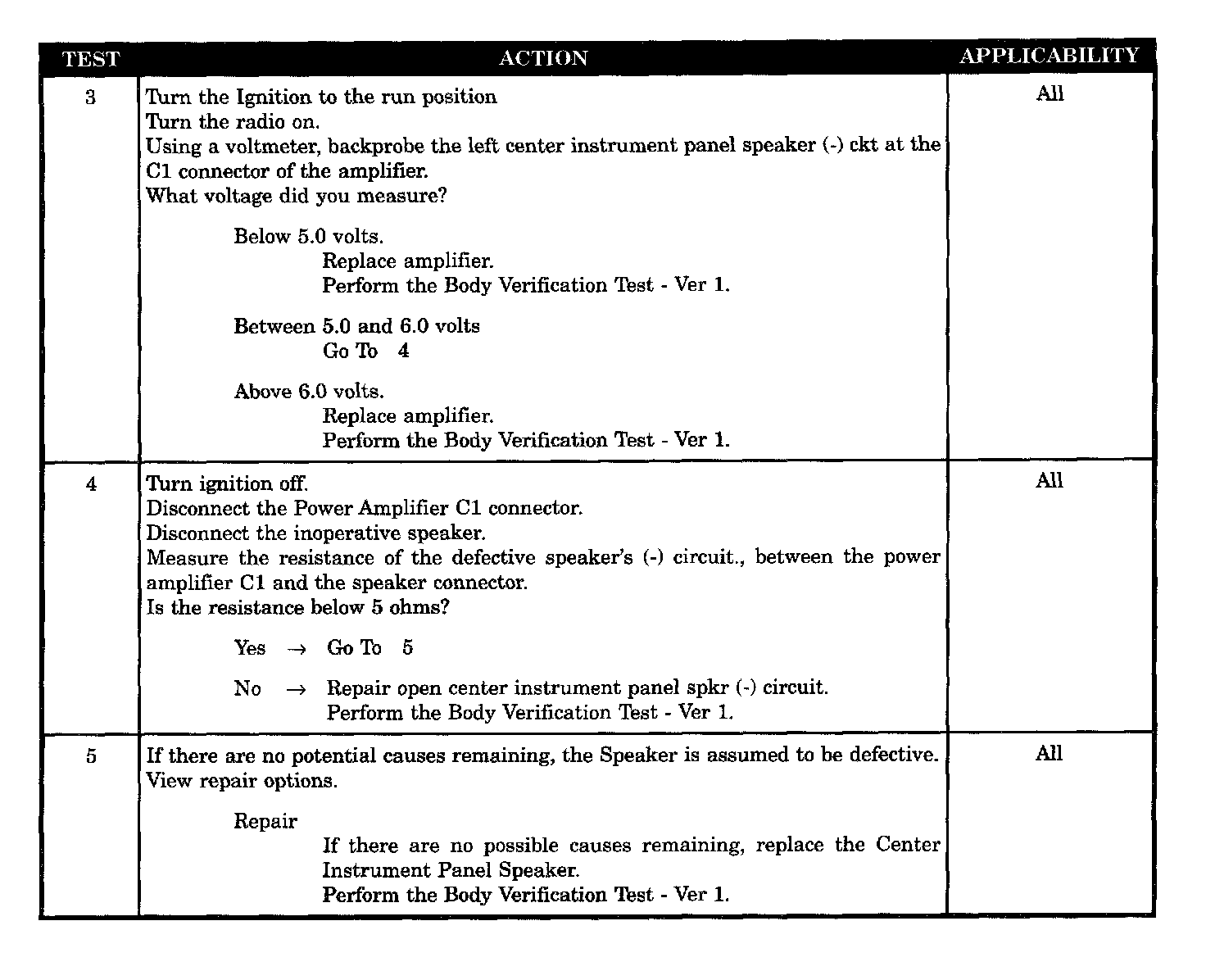 | TEST | ACTION | APPLICABILITY |
|---|---|---|
| 3 | Turn the Ignition to the run position<br>Turn the radio on.<br>Using a voltmeter, backprobe the left center instrument panel speaker (-) ckt at the C1 connector of the amplifier.<br>What voltage did you measure?<br><br>Below 5.0 volts.<br>Replace amplifier.<br>Perform the Body Verification Test - Ver 1.<br><br>Between 5.0 and 6.0 volts<br>Go To 4<br><br>Above 6.0 volts.<br>Replace amplifier.<br>Perform the Body Verification Test - Ver 1. | All |
| 4 | Turn ignition off.<br>Disconnect the Power Amplifier C1 connector.<br>Disconnect the inoperative speaker.<br>Measure the resistance of the defective speaker's (-) circuit., between the power amplifier C1 and the speaker connector.<br>Is the resistance below 5 ohms?<br><br>Yes → Go To 5<br><br>No → Repair open center instrument panel spkr (-) circuit.<br>Perform the Body Verification Test - Ver 1. | All |
| 5 | If there are no potential causes remaining, the Speaker is assumed to be defective.<br>View repair options.<br><br>Repair<br>If there are no possible causes remaining, replace the Center Instrument Panel Speaker.<br>Perform the Body Verification Test - Ver 1. | All |